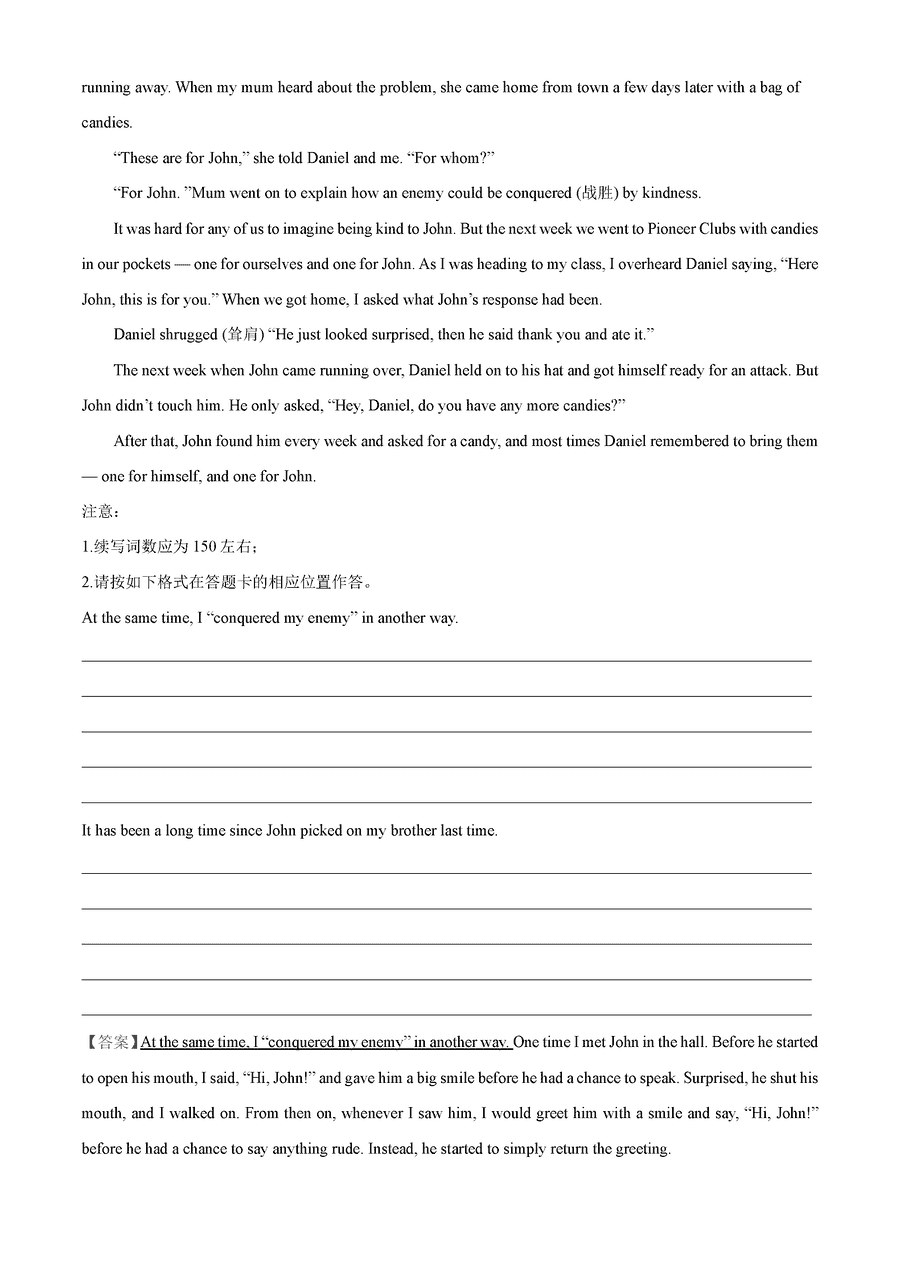 running away. When my mum heard about the problem, she came home from town a few days later with a bag of candies.

“These are for John,” she told Daniel and me. “For whom?”

“For John. ”Mum went on to explain how an enemy could be conquered (战胜) by kindness.

It was hard for any of us to imagine being kind to John. But the next week we went to Pioneer Clubs with candies in our pockets — one for ourselves and one for John. As I was heading to my class, I overheard Daniel saying, “Here John, this is for you.” When we got home, I asked what John’s response had been.

Daniel shrugged (耸肩) “He just looked surprised, then he said thank you and ate it.”

The next week when John came running over, Daniel held on to his hat and got himself ready for an attack. But John didn’t touch him. He only asked, “Hey, Daniel, do you have any more candies?”

After that, John found him every week and asked for a candy, and most times Daniel remembered to bring them — one for himself, and one for John.

注意：

1.续写词数应为 150 左右；

2.请按如下格式在答题卡的相应位置作答。

At the same time, I “conquered my enemy” in another way.

It has been a long time since John picked on my brother last time.

【答案】At the same time, I “conquered my enemy” in another way. One time I met John in the hall. Before he started to open his mouth, I said, “Hi, John!” and gave him a big smile before he had a chance to speak. Surprised, he shut his mouth, and I walked on. From then on, whenever I saw him, I would greet him with a smile and say, “Hi, John!” before he had a chance to say anything rude. Instead, he started to simply return the greeting.